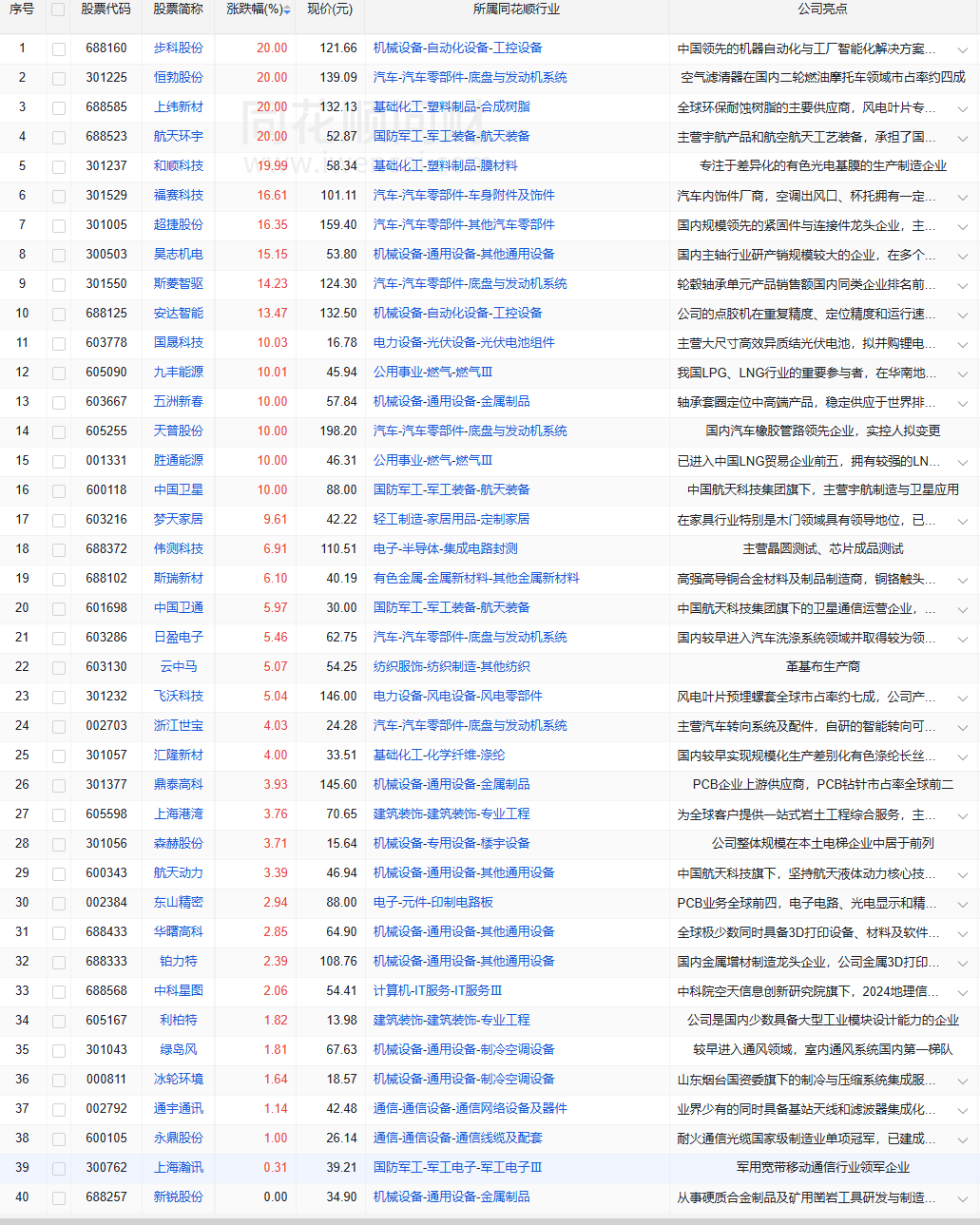 | 序号 | 股票代码 | 股票简称 | 涨跌幅(%) | 现价(元) | 所属同花顺行业 | 公司亮点 |
|---|---|---|---|---|---|---|
| 1 | 688160 | 步科股份 | 20.00 | 121.66 | 机械设备-自动化设备-工控设备 | 中国领先的机器自动化与工厂智能化解决方案... |
| 2 | 301225 | 恒勃股份 | 20.00 | 139.09 | 汽车-汽车零部件-底盘与发动机系统 | 空气滤清器在国内二轮燃油摩托车领域市占率约四成 |
| 3 | 688585 | 上纬新材 | 20.00 | 132.13 | 基础化工-塑料制品-合成树脂 | 全球环保耐蚀树脂的主要供应商，风电叶片专... |
| 4 | 688523 | 航天环宇 | 20.00 | 52.87 | 国防军工-军工装备-航天装备 | 主营宇航产品和航空航天工艺装备，承担了国... |
| 5 | 301237 | 和顺科技 | 19.99 | 58.34 | 基础化工-塑料制品-膜材料 | 专注于差异化的有色光电基膜的生产制造企业 |
| 6 | 301529 | 福赛科技 | 16.61 | 101.11 | 汽车-汽车零部件-车身附件及饰件 | 汽车内饰件厂商，空调出风口、杯托拥有一定... |
| 7 | 301005 | 超捷股份 | 16.35 | 159.40 | 汽车-汽车零部件-其他汽车零部件 | 国内规模领先的紧固件与连接件龙头企业，主... |
| 8 | 300503 | 昊志机电 | 15.15 | 53.80 | 机械设备-通用设备-其他通用设备 | 国内主轴行业研产销规模较大的企业，在多个... |
| 9 | 301550 | 斯菱智驱 | 14.23 | 124.30 | 汽车-汽车零部件-底盘与发动机系统 | 轮毂轴承单元产品销售额国内同类企业排名前... |
| 10 | 688125 | 安达智能 | 13.47 | 132.50 | 机械设备-自动化设备-工控设备 | 公司的点胶机在重复精度、定位精度和运行速... |
| 11 | 603778 | 国晟科技 | 10.03 | 16.78 | 电力设备-光伏设备-光伏电池组件 | 主营大尺寸高效异质结光伏电池，拟并购锂电... |
| 12 | 605090 | 九丰能源 | 10.01 | 45.94 | 公用事业-燃气-燃气Ⅲ | 我国LPG、LNG行业的重要参与者，在华南地... |
| 13 | 603667 | 五洲新春 | 10.00 | 57.84 | 机械设备-通用设备-金属制品 | 轴承套圈定位中高端产品，稳定供应于世界排... |
| 14 | 605255 | 天普股份 | 10.00 | 198.20 | 汽车-汽车零部件-底盘与发动机系统 | 国内汽车橡胶管路领先企业，实控人拟变更 |
| 15 | 001331 | 胜通能源 | 10.00 | 46.31 | 公用事业-燃气-燃气Ⅲ | 已进入中国LNG贸易企业前五，拥有较强的LN... |
| 16 | 600118 | 中国卫星 | 10.00 | 88.00 | 国防军工-军工装备-航天装备 | 中国航天科技集团旗下，主营宇航制造与卫星应用 |
| 17 | 603216 | 梦天家居 | 9.61 | 42.22 | 轻工制造-家居用品-定制家居 | 在家具行业特别是木门领域具有领导地位，已... |
| 18 | 688372 | 伟测科技 | 6.91 | 110.51 | 电子-半导体-集成电路封测 | 主营晶圆测试、芯片成品测试 |
| 19 | 688102 | 斯瑞新材 | 6.10 | 40.19 | 有色金属-金属新材料-其他金属新材料 | 高强高导铜合金材料及制品制造商，铜铬触头... |
| 20 | 601698 | 中国卫通 | 5.97 | 30.00 | 国防军工-军工装备-航天装备 | 中国航天科技集团旗下的卫星通信运营企业，... |
| 21 | 603286 | 日盈电子 | 5.46 | 62.75 | 汽车-汽车零部件-底盘与发动机系统 | 国内较早进入汽车洗涤系统领域并取得较为领... |
| 22 | 603130 | 云中马 | 5.07 | 54.25 | 纺织服饰-纺织制造-其他纺织 | 革基布生产商 |
| 23 | 301232 | 飞沃科技 | 5.04 | 146.00 | 电力设备-风电设备-风电零部件 | 风电叶片预埋螺套全球市占率约七成，公司产... |
| 24 | 002703 | 浙江世宝 | 4.03 | 24.28 | 汽车-汽车零部件-底盘与发动机系统 | 主营汽车转向系统及配件，自研的智能转向可... |
| 25 | 301057 | 汇隆新材 | 4.00 | 33.51 | 基础化工-化学纤维-涤纶 | 国内较早实现规模化生产差别化有色涤纶长丝... |
| 26 | 301377 | 鼎泰高科 | 3.93 | 145.60 | 机械设备-通用设备-金属制品 | PCB企业上游供应商，PCB钻针市占率全球前二 |
| 27 | 605598 | 上海港湾 | 3.76 | 70.65 | 建筑装饰-建筑装饰-专业工程 | 为全球客户提供一站式岩土工程综合服务，主... |
| 28 | 301056 | 森赫股份 | 3.71 | 15.64 | 机械设备-专用设备-楼宇设备 | 公司整体规模在本土电梯企业中居于前列 |
| 29 | 600343 | 航天动力 | 3.39 | 46.94 | 机械设备-通用设备-其他通用设备 | 中国航天科技旗下，坚持航天液体动力核心技... |
| 30 | 002384 | 东山精密 | 2.94 | 88.00 | 电子-元件-印制电路板 | PCB业务全球前四，电子电路、光电显示和精... |
| 31 | 688433 | 华曙高科 | 2.85 | 64.90 | 机械设备-通用设备-其他通用设备 | 全球极少数同时具备3D打印设备、材料及软件... |
| 32 | 688333 | 铂力特 | 2.39 | 108.76 | 机械设备-通用设备-其他通用设备 | 国内金属增材制造龙头企业，公司金属3D打印... |
| 33 | 688568 | 中科星图 | 2.06 | 54.41 | 计算机-IT服务-IT服务Ⅲ | 中科院空天信息创新研究院旗下，2024地理信... |
| 34 | 605167 | 利柏特 | 1.82 | 13.98 | 建筑装饰-建筑装饰-专业工程 | 公司是国内少数具备大型工业模块设计能力的企业 |
| 35 | 301043 | 绿岛风 | 1.81 | 67.63 | 机械设备-通用设备-制冷空调设备 | 较早进入通风领域，室内通风系统国内第一梯队 |
| 36 | 000811 | 冰轮环境 | 1.64 | 18.57 | 机械设备-通用设备-制冷空调设备 | 山东烟台国资委旗下的制冷与压缩系统集成服... |
| 37 | 002792 | 通宇通讯 | 1.14 | 42.48 | 通信-通信设备-通信网络设备及器件 | 业界少有的同时具备基站天线和滤波器集成化... |
| 38 | 600105 | 永鼎股份 | 1.00 | 26.14 | 通信-通信设备-通信线缆及配套 | 耐火通信光缆国家级制造业单项冠军，已建成... |
| 39 | 300762 | 上海瀚讯 | 0.31 | 39.21 | 国防军工-军工电子-军工电子Ⅲ | 军用宽带移动通信行业领军企业 |
| 40 | 688257 | 新锐股份 | 0.00 | 34.90 | 机械设备-通用设备-金属制品 | 从事硬质合金制品及矿用凿岩工具研发与制造... |